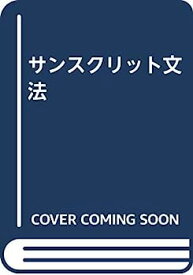 サンスクリット文法

COVER COMING SOON